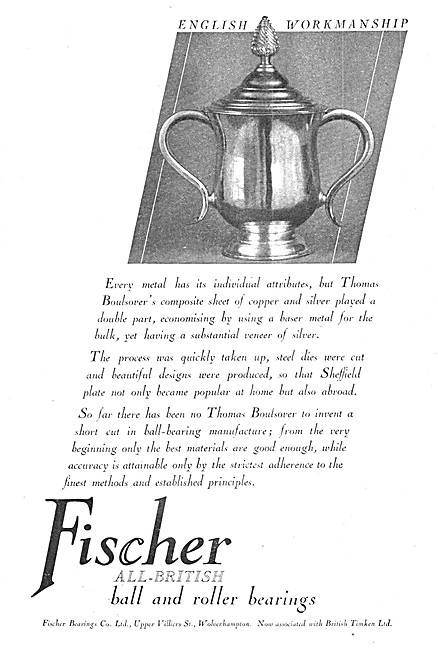 ENGLISH WORKMANSHIP

Every metal has its individual attributes, but Thomas Boulsover's composite sheet of copper and silver played a double part, economising by using a baser metal for the bulk, yet having a substantial veneer of silver.

The process was quickly taken up, steel dies were cut and beautiful designs were produced, so that Sheffield plate not only became popular at home but also abroad.

So far there has been no Thomas Boulsover to invent a short cut in ball-bearing manufacture; from the very beginning only the best materials are good enough, while accuracy is attainable only by the strictest adherence to the finest methods and established principles.

Fischer
ALL-BRITISH
ball and roller bearings

Fischer Bearings Co. Ltd., Upper Villiers St., Wolverhampton. Now associated with British Timken Ltd.